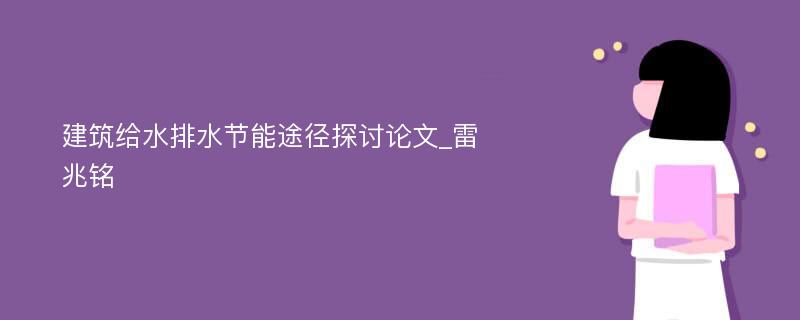 建筑给水排水节能途径探讨论文_雷兆铭